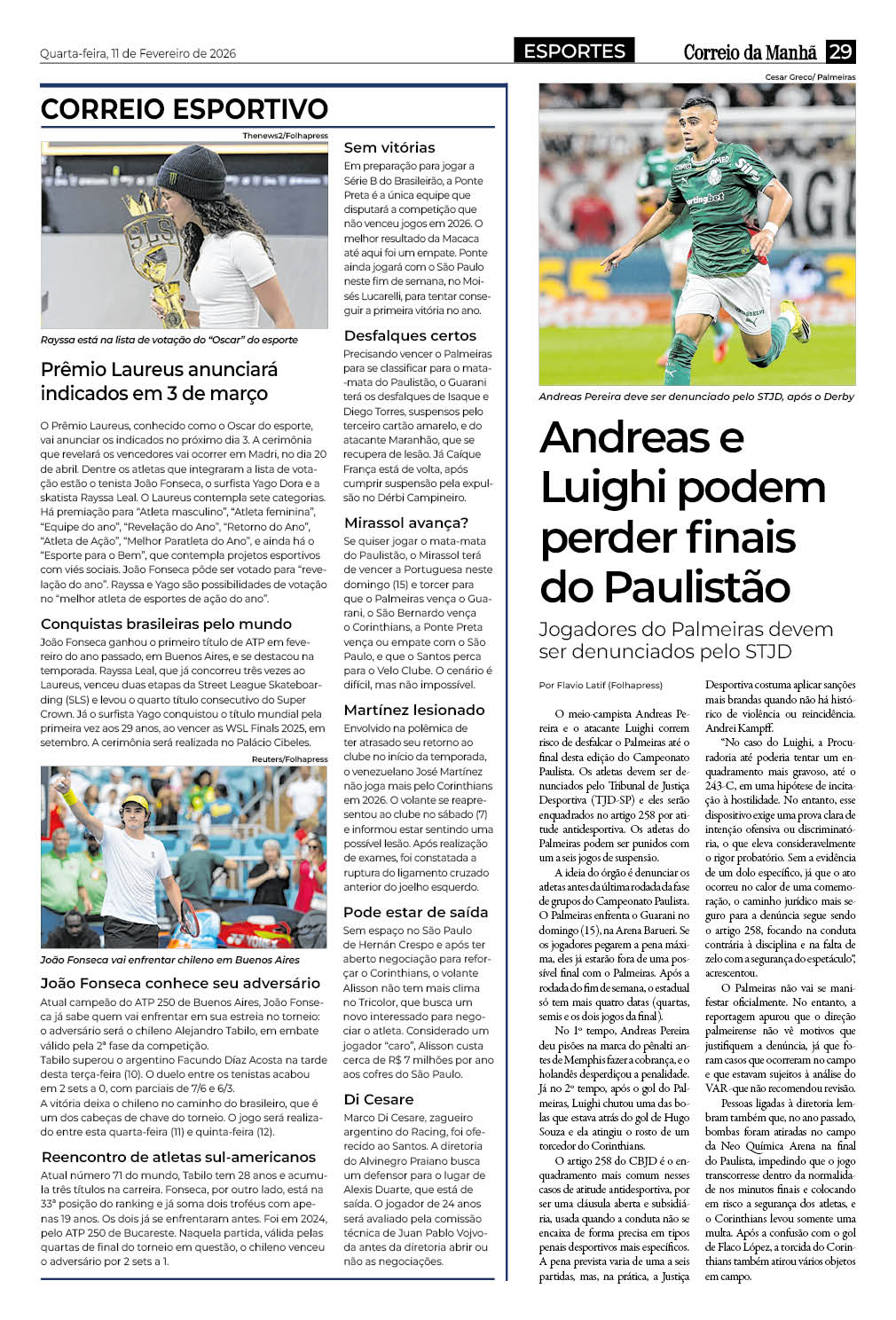 Quarta-feira, 11 de Fevereiro de 2026

ESPORTES

Correio da Manhã 29

CORREIO ESPORTIVO

Thenews2/Folhapress

Rayssa está na lista de votação do "Oscar" do esporte

Prêmio Laureus anunciará indicados em 3 de março

O Prêmio Laureus, conhecido como o Oscar do esporte, vai anunciar os indicados no próximo dia 3. A cerimônia que revelará os vencedores vai ocorrer em Madri, no dia 20 de abril. Dentre os atletas que integraram a lista de votação estão o tenista João Fonseca, o surfista Yago Dora e a skatista Rayssa Leal. O Laureus contempla sete categorias. Há premiação para "Atleta masculino", "Atleta feminina", "Equipe do ano", "Revelação do Ano", "Retorno do Ano", "Atleta de Ação", "Melhor Paratleta do Ano", e ainda há o "Esporte para o Bem", que contempla projetos esportivos com viés sociais. João Fonseca pôde ser votado para "revelação do ano". Rayssa e Yago são possibilidades de votação no "melhor atleta de esportes de ação do ano".

Conquistas brasileiras pelo mundo

João Fonseca ganhou o primeiro título de ATP em fevereiro do ano passado, em Buenos Aires, e se destacou na temporada. Rayssa Leal, que já concorreu três vezes ao Laureus, venceu duas etapas da Street League Skateboarding (SLS) e levou o quarto título consecutivo do Super Crown. Já o surfista Yago conquistou o título mundial pela primeira vez aos 29 anos, ao vencer as WSL Finals 2025, em setembro. A cerimônia será realizada no Palácio Cibeles.

Reuters/Folhapress

João Fonseca vai enfrentar chileno em Buenos Aires

João Fonseca conhece seu adversário

Atual campeão do ATP 250 de Buenos Aires, João Fonseca já sabe quem vai enfrentar em sua estreia no torneio: o adversário será o chileno Alejandro Tabilo, em embate válido pela 2ª fase da competição.
Tabilo superou o argentino Facundo Díaz Acosta na tarde desta terça-feira (10). O duelo entre os tenistas acabou em 2 sets a 0, com parciais de 7/6 e 6/3.
A vitória deixa o chileno no caminho do brasileiro, que é um dos cabeças de chave do torneio. O jogo será realizado entre esta quarta-feira (11) e quinta-feira (12).

Reencontro de atletas sul-americanos

Atual número 71 do mundo, Tabilo tem 28 anos e acumula três títulos na carreira. Fonseca, por outro lado, está na 33ª posição do ranking e já soma dois troféus com apenas 19 anos. Os dois já se enfrentaram antes. Foi em 2024, pelo ATP 250 de Bucareste. Naquela partida, válida pelas quartas de final do torneio em questão, o chileno venceu o adversário por 2 sets a 1.

Sem vitórias

Em preparação para jogar a Série B do Brasileirão, a Ponte Preta é a única equipe que disputará a competição que não venceu jogos em 2026. O melhor resultado da Macaca até aqui foi um empate. Ponte ainda jogará com o São Paulo neste fim de semana, no Moisés Lucarelli, para tentar conseguir a primeira vitória no ano.

Desfalques certos

Precisando vencer o Palmeiras para se classificar para o mata-mata do Paulistão, o Guarani terá os desfalques de Isaque e Diego Torres, suspensos pelo terceiro cartão amarelo, e do atacante Maranhão, que se recupera de lesão. Já Caíque França está de volta, após cumprir suspensão pela expulsão no Dérbi Campineiro.

Mirassol avança?

Se quiser jogar o mata-mata do Paulistão, o Mirassol terá de vencer a Portuguesa neste domingo (15) e torcer para que o Palmeiras vença o Guarani, o São Bernardo vença o Corinthians, a Ponte Preta vença ou empate com o São Paulo, e que o Santos perca para o Velo Clube. O cenário é difícil, mas não impossível.

Martínez lesionado

Envolvido na polêmica de ter atrasado seu retorno ao clube no início da temporada, o venezuelano José Martínez não joga mais pelo Corinthians em 2026. O volante se reapresentou ao clube no sábado (7) e informou estar sentindo uma possível lesão. Após realização de exames, foi constatada a ruptura do ligamento cruzado anterior do joelho esquerdo.

Pode estar de saída

Sem espaço no São Paulo de Hernán Crespo e após ter aberto negociação para reforçar o Corinthians, o volante Alisson não tem mais clima no Tricolor, que busca um novo interessado para negociar o atleta. Considerado um jogador "caro", Alisson custa cerca de R$ 7 milhões por ano aos cofres do São Paulo.

Di Cesare

Marco Di Cesare, zagueiro argentino do Racing, foi oferecido ao Santos. A diretoria do Alvinegro Praiano busca um defensor para o lugar de Alexis Duarte, que está de saída. O jogador de 24 anos será avaliado pela comissão técnica de Juan Pablo Vojvoda antes da diretoria abrir ou não as negociações.

Cesar Greco/ Palmeiras

Andreas Pereira deve ser denunciado pelo STJD, após o Derby

Andreas e Luighi podem perder finais do Paulistão

Jogadores do Palmeiras devem ser denunciados pelo STJD

Por Flavio Latif (Folhapress)

O meio-campista Andreas Pereira e o atacante Luighi correm risco de desfalcar o Palmeiras até o final desta edição do Campeonato Paulista. Os atletas devem ser denunciados pelo Tribunal de Justiça Desportiva (TJD-SP) e eles serão enquadrados no artigo 258 por atitude antidesportiva. Os atletas do Palmeiras podem ser punidos com um a seis jogos de suspensão.

A ideia do órgão é denunciar os atletas antes da última rodada da fase de grupos do Campeonato Paulista. O Palmeiras enfrenta o Guarani no domingo (15), na Arena Barueri. Se os jogadores pegarem a pena máxima, eles já estarão fora de uma possível final com o Palmeiras. Após a rodada do fim de semana, o estadual só tem mais quatro datas (quartas, semis e os dois jogos da final).

No 1º tempo, Andreas Pereira deu pisões na marca do pênalti antes de Memphis fazer a cobrança, e o holandês desperdiçou a penalidade. Já no 2º tempo, após o gol do Palmeiras, Luighi chutou uma das bolas que estava atrás do gol de Hugo Souza e ela atingiu o rosto de um torcedor do Corinthians.

O artigo 258 do CBJD é o enquadramento mais comum nesses casos de atitude antidesportiva, por ser uma cláusula aberta e subsidiária, usada quando a conduta não se encaixa de forma precisa em tipos penais desportivos mais específicos. A pena prevista varia de uma a seis partidas, mas, na prática, a Justiça Desportiva costuma aplicar sanções mais brandas quando não há histórico de violência ou reincidência. Andrei Kampff.

"No caso do Luighi, a Procuradoria até poderia tentar um enquadramento mais gravoso, até o 243-C, em uma hipótese de incitação à hostilidade. No entanto, esse dispositivo exige uma prova clara de intenção ofensiva ou discriminatória, o que eleva consideravelmente o rigor probatório. Sem a evidência de um dolo específico, já que o ato ocorreu no calor de uma comemoração, o caminho jurídico mais seguro para a denúncia segue sendo o artigo 258, focando na conduta contrária à disciplina e na falta de zelo com a segurança do espetáculo", acrescentou.

O Palmeiras não vai se manifestar oficialmente. No entanto, a reportagem apurou que o direção palmeirense não vê motivos que justifiquem a denúncia, já que foram casos que ocorreram no campo e que estavam sujeitos à análise do VAR -que não recomendou revisão.

Pessoas ligadas à diretoria lembram também que, no ano passado, bombas foram atiradas no campo da Neo Química Arena na final do Paulista, impedindo que o jogo transcorresse dentro da normalidade nos minutos finais e colocando em risco a segurança dos atletas, e o Corinthians levou somente uma multa. Após a confusão com o gol de Flaco López, a torcida do Corinthians também atirou vários objetos em campo.